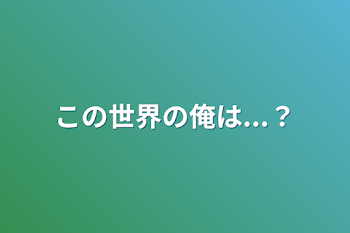 この世界の俺は...？